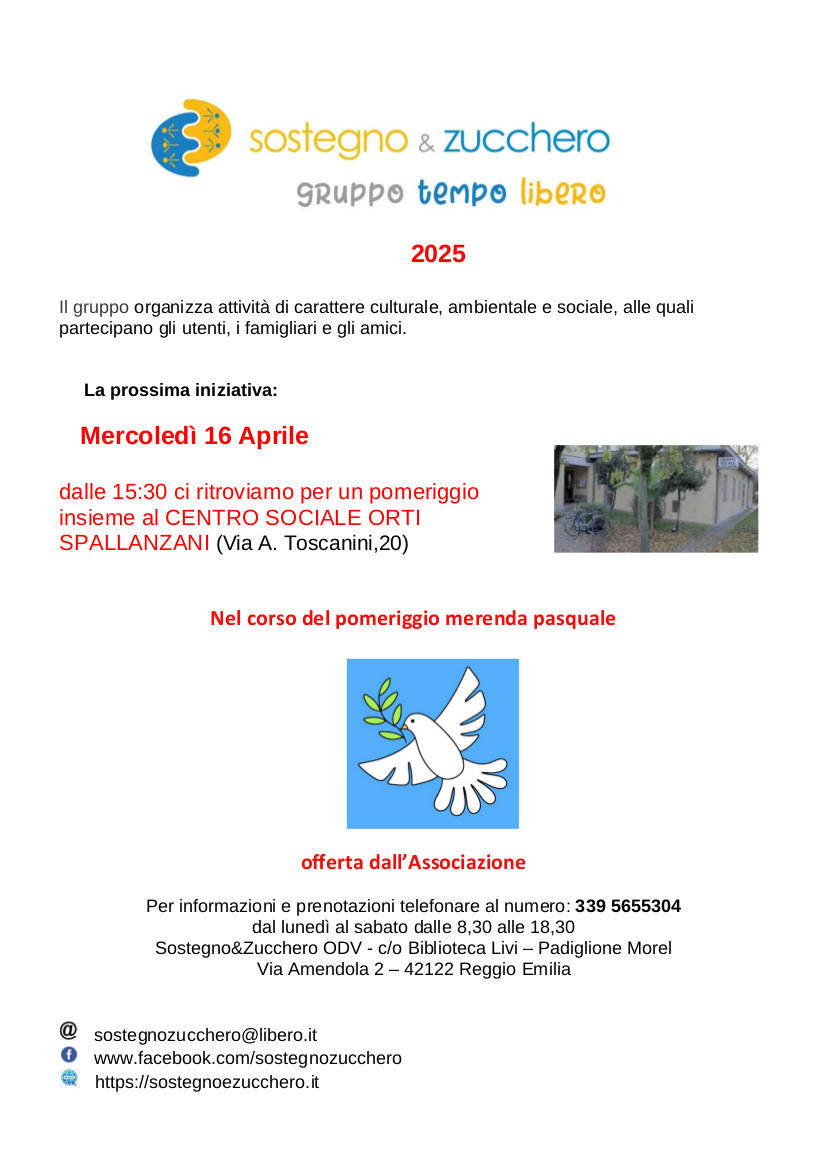 sostegno & zucchero
gruppo tempo libero

2025

Il gruppo organizza attività di carattere culturale, ambientale e sociale, alle quali partecipano gli utenti, i famigliari e gli amici.

La prossima iniziativa:

Mercoledì 16 Aprile

dalle 15:30 ci ritroviamo per un pomeriggio insieme al CENTRO SOCIALE ORTI SPALLANZANI (Via A. Toscanini,20)

Nel corso del pomeriggio merenda pasquale

offerta dall'Associazione

Per informazioni e prenotazioni telefonare al numero: 339 5655304
dal lunedì al sabato dalle 8,30 alle 18,30
Sostegno&Zucchero ODV - c/o Biblioteca Livi – Padiglione Morel
Via Amendola 2 – 42122 Reggio Emilia

@ sostegnozucchero@libero.it
www.facebook.com/sostegnozucchero
https://sostegnoezucchero.it